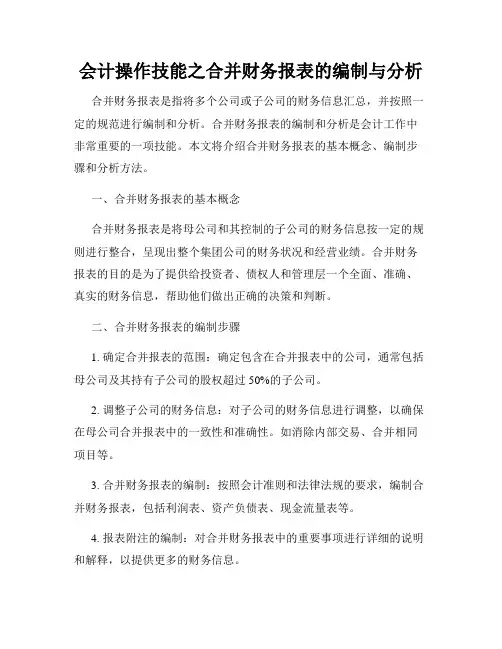 会计操作技能之合并财务报表的编制与分析

合并财务报表是指将多个公司或子公司的财务信息汇总，并按照一定的规范进行编制和分析。合并财务报表的编制和分析是会计工作中非常重要的一项技能。本文将介绍合并财务报表的基本概念、编制步骤和分析方法。

一、合并财务报表的基本概念

合并财务报表是将母公司和其控制的子公司的财务信息按一定的规则进行整合，呈现出整个集团公司的财务状况和经营业绩。合并财务报表的目的是为了提供给投资者、债权人和管理层一个全面、准确、真实的财务信息，帮助他们做出正确的决策和判断。

二、合并财务报表的编制步骤

1. 确定合并报表的范围：确定包含在合并报表中的公司，通常包括母公司及其持有子公司的股权超过 50%的子公司。

2. 调整子公司的财务信息：对子公司的财务信息进行调整，以确保在母公司合并报表中的一致性和准确性。如消除内部交易、合并相同项目等。

3. 合并财务报表的编制：按照会计准则和法律法规的要求，编制合并财务报表，包括利润表、资产负债表、现金流量表等。

4. 报表附注的编制：对合并财务报表中的重要事项进行详细的说明和解释，以提供更多的财务信息。